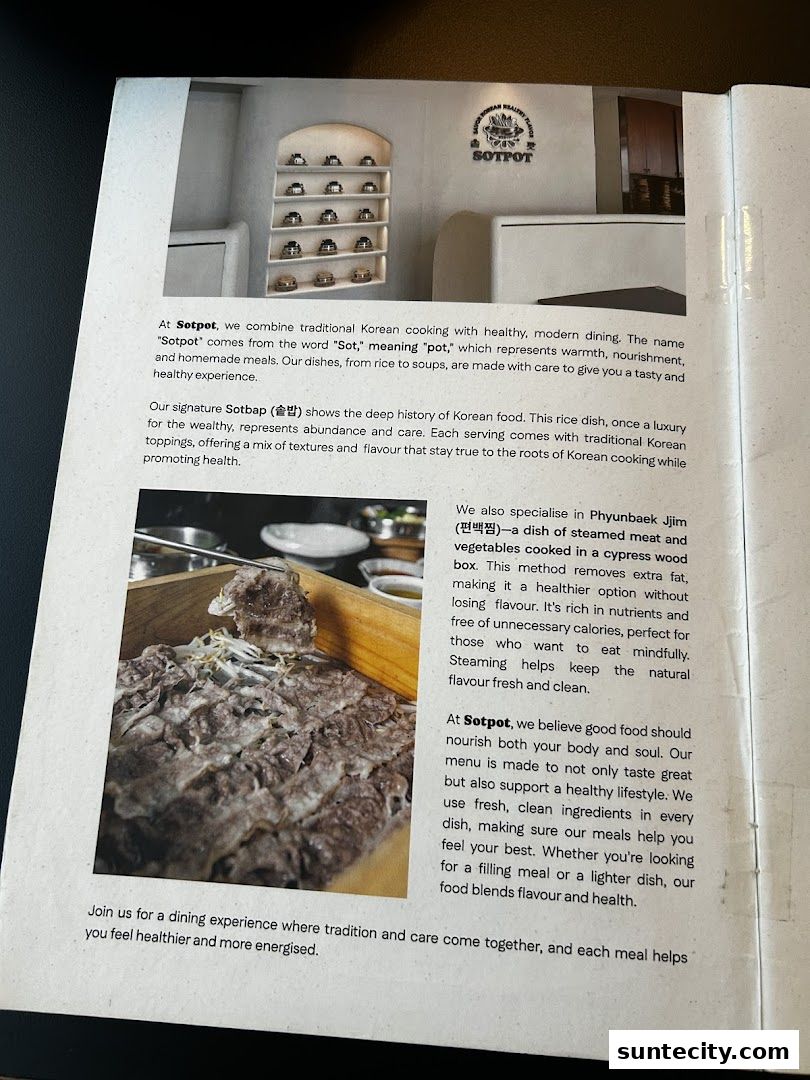 SOTPOT

At Sotpot, we combine traditional Korean cooking with healthy, modern dining. The name "Sotpot" comes from the word "Sot," meaning "pot," which represents warmth, nourishment, and homemade meals. Our dishes, from rice to soups, are made with care to give you a tasty and healthy experience.

Our signature Sotbap (솥밥) shows the deep history of Korean food. This rice dish, once a luxury for the wealthy, represents abundance and care. Each serving comes with traditional Korean toppings, offering a mix of textures and flavour that stay true to the roots of Korean cooking while promoting health.

We also specialise in Phyunbaek Jjim (편백찜)—a dish of steamed meat and vegetables cooked in a cypress wood box. This method removes extra fat, making it a healthier option without losing flavour. It's rich in nutrients and free of unnecessary calories, perfect for those who want to eat mindfully. Steaming helps keep the natural flavour fresh and clean.

At Sotpot, we believe good food should nourish both your body and soul. Our menu is made to not only taste great but also support a healthy lifestyle. We use fresh, clean ingredients in every dish, making sure our meals help you feel your best. Whether you're looking for a filling meal or a lighter dish, our food blends flavour and health.

Join us for a dining experience where tradition and care come together, and each meal helps you feel healthier and more energised.

suntecity.com